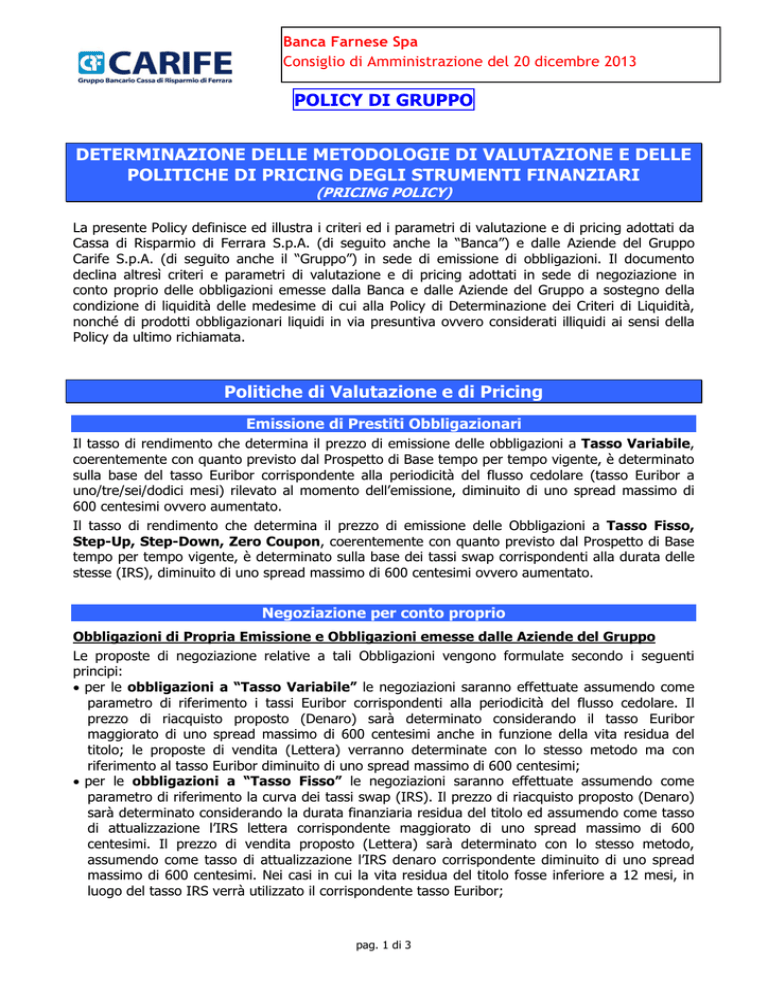 CARIFE
Gruppo Bancario Cassa di Risparmio di Ferrara

Banca Farnese Spa
Consiglio di Amministrazione del 20 dicembre 2013

POLICY DI GRUPPO

DETERMINAZIONE DELLE METODOLOGIE DI VALUTAZIONE E DELLE POLITICHE DI PRICING DEGLI STRUMENTI FINANZIARI
(PRICING POLICY)

La presente Policy definisce ed illustra i criteri ed i parametri di valutazione e di pricing adottati da Cassa di Risparmio di Ferrara S.p.A. (di seguito anche la "Banca") e dalle Aziende del Gruppo Carife S.p.A. (di seguito anche il "Gruppo") in sede di emissione di obbligazioni. Il documento declina altresì criteri e parametri di valutazione e di pricing adottati in sede di negoziazione in conto proprio delle obbligazioni emesse dalla Banca e dalle Aziende del Gruppo a sostegno della condizione di liquidità delle medesime di cui alla Policy di Determinazione dei Criteri di Liquidità, nonché di prodotti obbligazionari liquidi in via presuntiva ovvero considerati illiquidi ai sensi della Policy da ultimo richiamata.

Politiche di Valutazione e di Pricing

Emissione di Prestiti Obbligazionari

Il tasso di rendimento che determina il prezzo di emissione delle obbligazioni a Tasso Variabile, coerentemente con quanto previsto dal Prospetto di Base tempo per tempo vigente, è determinato sulla base del tasso Euribor corrispondente alla periodicità del flusso cedolare (tasso Euribor a uno/tre/sei/dodici mesi) rilevato al momento dell'emissione, diminuito di uno spread massimo di 600 centesimi ovvero aumentato.

Il tasso di rendimento che determina il prezzo di emissione delle Obbligazioni a Tasso Fisso, Step-Up, Step-Down, Zero Coupon, coerentemente con quanto previsto dal Prospetto di Base tempo per tempo vigente, è determinato sulla base dei tassi swap corrispondenti alla durata delle stesse (IRS), diminuito di uno spread massimo di 600 centesimi ovvero aumentato.

Negoziazione per conto proprio

Obbligazioni di Propria Emissione e Obbligazioni emesse dalle Aziende del Gruppo

Le proposte di negoziazione relative a tali Obbligazioni vengono formulate secondo i seguenti principi:
• per le obbligazioni a "Tasso Variabile" le negoziazioni saranno effettuate assumendo come parametro di riferimento i tassi Euribor corrispondenti alla periodicità del flusso cedolare. Il prezzo di riacquisto proposto (Denaro) sarà determinato considerando il tasso Euribor maggiorato di uno spread massimo di 600 centesimi anche in funzione della vita residua del titolo; le proposte di vendita (Lettera) verranno determinate con lo stesso metodo ma con riferimento al tasso Euribor diminuito di uno spread massimo di 600 centesimi;
• per le obbligazioni a "Tasso Fisso" le negoziazioni saranno effettuate assumendo come parametro di riferimento la curva dei tassi swap (IRS). Il prezzo di riacquisto proposto (Denaro) sarà determinato considerando la durata finanziaria residua del titolo ed assumendo come tasso di attualizzazione l'IRS lettera corrispondente maggiorato di uno spread massimo di 600 centesimi. Il prezzo di vendita proposto (Lettera) sarà determinato con lo stesso metodo, assumendo come tasso di attualizzazione l'IRS denaro corrispondente diminuito di uno spread massimo di 600 centesimi. Nei casi in cui la vita residua del titolo fosse inferiore a 12 mesi, in luogo del tasso IRS verrà utilizzato il corrispondente tasso Euribor;

pag. 1 di 3